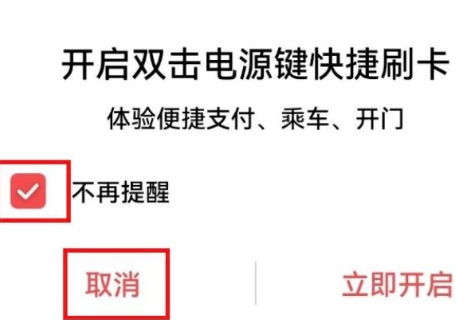 开启双击电源键快捷刷卡

体验便捷支付、乘车、开门

不再提醒

取消

立即开启